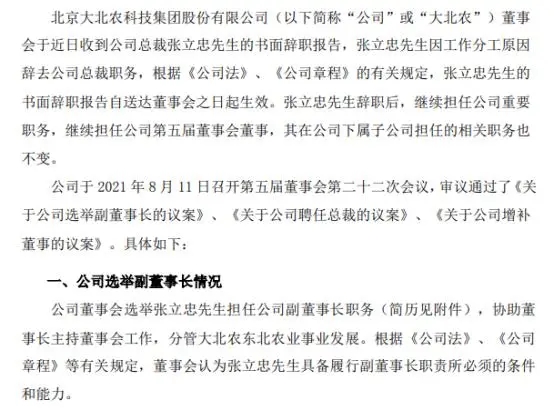 北京大北农科技集团股份有限公司（以下简称“公司”或“大北农”）董事会于近日收到公司总裁张立忠先生的书面辞职报告，张立忠先生因工作分工原因辞去公司总裁职务，根据《公司法》、《公司章程》的有关规定，张立忠先生的书面辞职报告自送达董事会之日起生效。张立忠先生辞职后，继续担任公司重要职务，继续担任公司第五届董事会董事，其在公司下属子公司担任的相关职务也不变。

公司于 2021 年 8 月 11 日召开第五届董事会第二十二次会议，审议通过了《关于公司选举副董事长的议案》、《关于公司聘任总裁的议案》、《关于公司增补董事的议案》。具体如下：

一、公司选举副董事长情况

公司董事会选举张立忠先生担任公司副董事长职务（简历见附件），协助董事长主持董事会工作，分管大北农东北农业事业发展。根据《公司法》、《公司章程》等有关规定，董事会认为张立忠先生具备履行副董事长职责所必须的条件和能力。